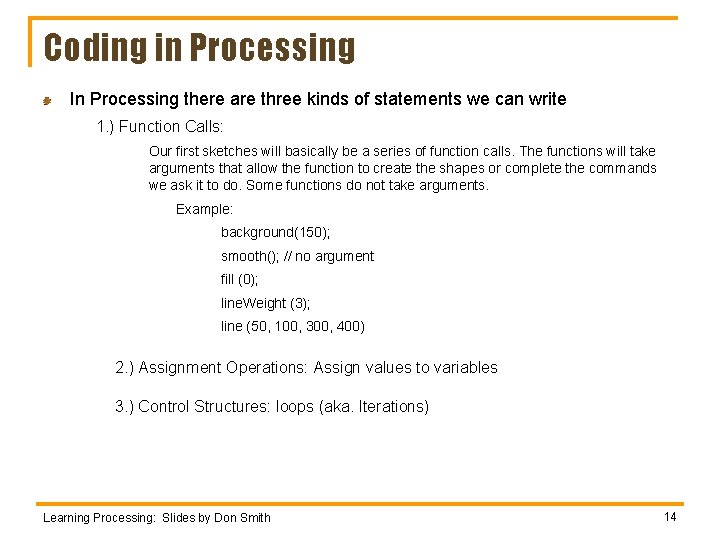 Coding in Processing

In Processing there are three kinds of statements we can write

1.) Function Calls:

Our first sketches will basically be a series of function calls. The functions will take arguments that allow the function to create the shapes or complete the commands we ask it to do. Some functions do not take arguments.

Example:

background(150);

smooth(); // no argument

fill (0);

lineWeight (3);

line (50, 100, 300, 400)

2.) Assignment Operations: Assign values to variables

3.) Control Structures: loops (aka. Iterations)

Learning Processing: Slides by Don Smith

14